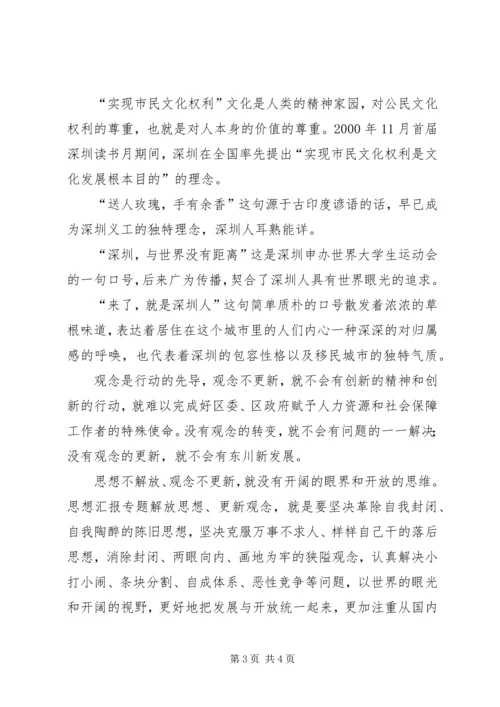 “实现市民文化权利”文化是人类的精神家园，对公民文化权利的尊重，也就是对人本身的价值的尊重。2000 年 11 月首届深圳读书月期间，深圳在全国率先提出“实现市民文化权利是文化发展根本目的”的理念。

“送人玫瑰，手有余香”这句源于古印度谚语的话，早已成为深圳义工的独特理念，深圳人耳熟能详。

“深圳，与世界没有距离”这是深圳申办世界大学生运动会的一句口号，后来广为传播，契合了深圳人具有世界眼光的追求。

“来了，就是深圳人”这句简单质朴的口号散发着浓浓的草根味道，表达着居住在这个城市里的人们内心一种深深的对归属感的呼唤，也代表着深圳的包容性格以及移民城市的独特气质。

观念是行动的先导，观念不更新，就不会有创新的精神和创新的行动，就难以完成好区委、区政府赋予人力资源和社会保障工作者的特殊使命。没有观念的转变，就不会有问题的一一解决；没有观念的更新，就不会有东川新发展。

思想不解放、观念不更新，就没有开阔的眼界和开放的思维。思想汇报专题解放思想、更新观念，就是要坚决革除自我封闭、自我陶醉的陈旧思想，坚决克服万事不求人、样样自己干的落后思想，消除封闭、两眼向内、画地为牢的狭隘观念，认真解决小打小闹、条块分割、自成体系、恶性竞争等问题，以世界的眼光和开阔的视野，更好地把发展与开放统一起来，更加注重从国内

第 3 页 共 4 页